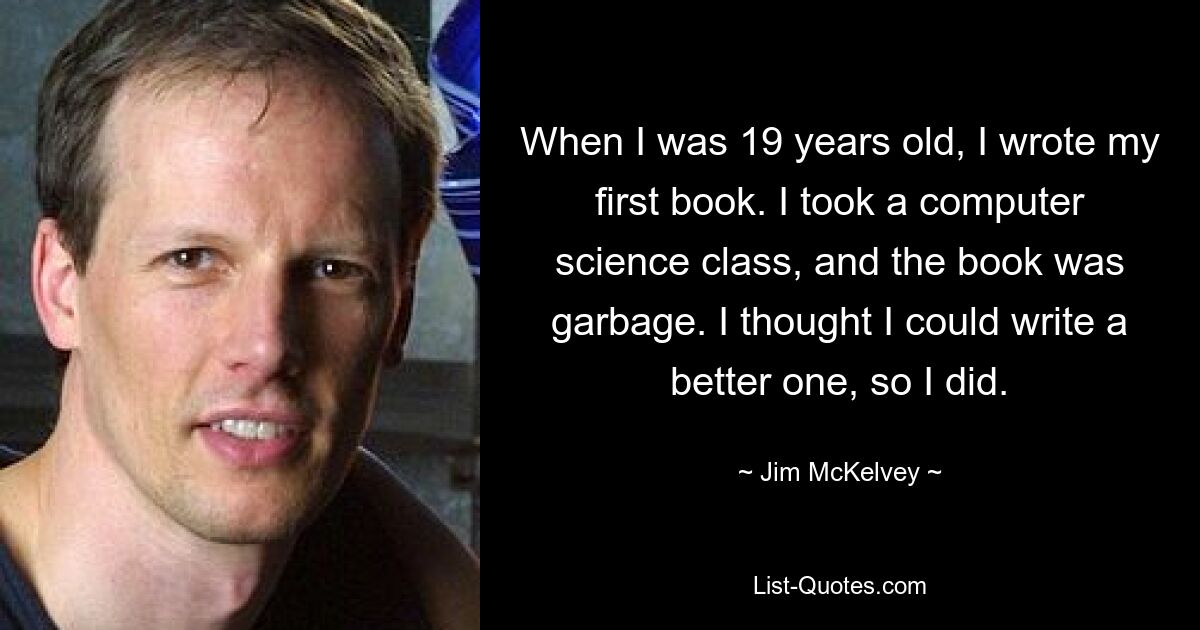 When I was 19 years old, I wrote my first book. I took a computer science class, and the book was garbage. I thought I could write a better one, so I did.

~ Jim McKelvey ~

List-Quotes.com